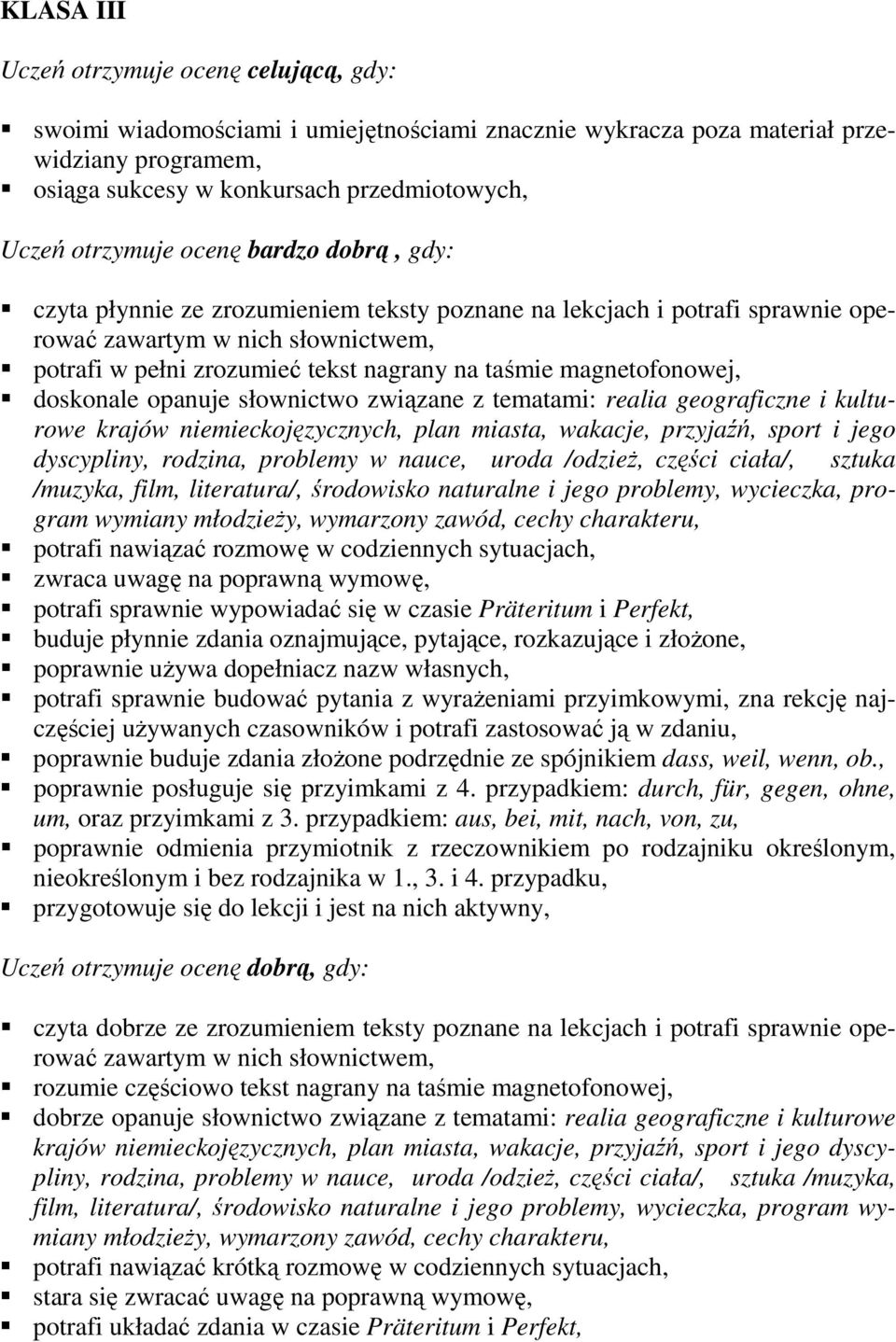 KLASA III

Uczeń otrzymuje ocenę celującą, gdy:

swoimi wiadomościami i umiejętnościami znacznie wykracza poza materiał przewidziany programem,
osiąga sukcesy w konkursach przedmiotowych,

Uczeń otrzymuje ocenę bardzo dobrą , gdy:

czyta płynnie ze zrozumieniem teksty poznane na lekcjach i potrafi sprawnie operować zawartym w nich słownictwem,
potrafi w pełni zrozumieć tekst nagrany na taśmie magnetofonowej,
doskonale opanuje słownictwo związane z tematami: realia geograficzne i kulturowe krajów niemieckojęzycznych, plan miasta, wakacje, przyjaźń, sport i jego dyscypliny, rodzina, problemy w nauce, uroda /odzież, części ciała/, sztuka /muzyka, film, literatura/, środowisko naturalne i jego problemy, wycieczka, program wymiany młodzieży, wymarzony zawód, cechy charakteru,
potrafi nawiązać rozmowę w codziennych sytuacjach,
zwraca uwagę na poprawną wymowę,
potrafi sprawnie wypowiadać się w czasie Präteritum i Perfekt,
buduje płynnie zdania oznajmujące, pytające, rozkazujące i złożone,
poprawnie używa dopełniacz nazw własnych,
potrafi sprawnie budować pytania z wyrażeniami przyimkowymi, zna rekcję najczęściej używanych czasowników i potrafi zastosować ją w zdaniu,
poprawnie buduje zdania złożone podrzędnie ze spójnikiem dass, weil, wenn, ob.,
poprawnie posługuje się przyimkami z 4. przypadkiem: durch, für, gegen, ohne, um, oraz przyimkami z 3. przypadkiem: aus, bei, mit, nach, von, zu,
poprawnie odmienia przymiotnik z rzeczownikiem po rodzajniku określonym, nieokreślonym i bez rodzajnika w 1., 3. i 4. przypadku,
przygotowuje się do lekcji i jest na nich aktywny,

Uczeń otrzymuje ocenę dobrą, gdy:

czyta dobrze ze zrozumieniem teksty poznane na lekcjach i potrafi sprawnie operować zawartym w nich słownictwem,
rozumie częściowo tekst nagrany na taśmie magnetofonowej,
dobrze opanuje słownictwo związane z tematami: realia geograficzne i kulturowe krajów niemieckojęzycznych, plan miasta, wakacje, przyjaźń, sport i jego dyscypliny, rodzina, problemy w nauce, uroda /odzież, części ciała/, sztuka /muzyka, film, literatura/, środowisko naturalne i jego problemy, wycieczka, program wymiany młodzieży, wymarzony zawód, cechy charakteru,
potrafi nawiązać krótką rozmowę w codziennych sytuacjach,
stara się zwracać uwagę na poprawną wymowę,
potrafi układać zdania w czasie Präteritum i Perfekt,